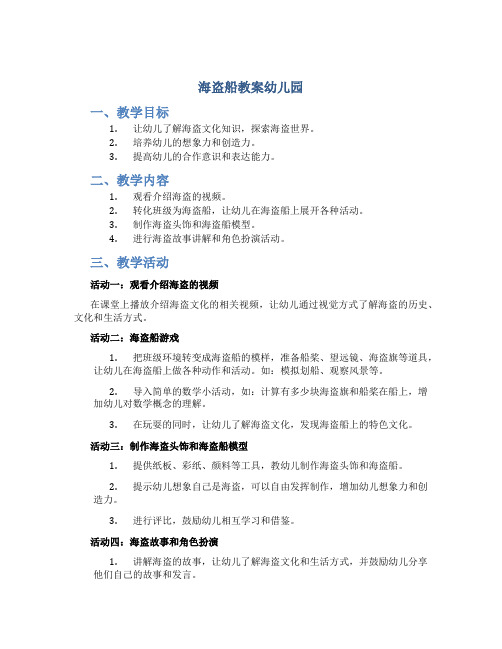 海盗船教案幼儿园

一、教学目标

1. 让幼儿了解海盗文化知识，探索海盗世界。
2. 培养幼儿的想象力和创造力。
3. 提高幼儿的合作意识和表达能力。

二、教学内容

1. 观看介绍海盗的视频。
2. 转化班级为海盗船，让幼儿在海盗船上展开各种活动。
3. 制作海盗头饰和海盗船模型。
4. 进行海盗故事讲解和角色扮演活动。

三、教学活动

活动一：观看介绍海盗的视频

在课堂上播放介绍海盗文化的相关视频，让幼儿通过视觉方式了解海盗的历史、文化和生活方式。

活动二：海盗船游戏

1. 把班级环境转变成海盗船的模样，准备船桨、望远镜、海盗旗等道具，让幼儿在海盗船上做各种动作和活动。如：模拟划船、观察风景等。

2. 导入简单的数学小活动，如：计算有多少块海盗旗和船桨在船上，增加幼儿对数学概念的理解。

3. 在玩耍的同时，让幼儿了解海盗文化，发现海盗船上的特色文化。

活动三：制作海盗头饰和海盗船模型

1. 提供纸板、彩纸、颜料等工具，教幼儿制作海盗头饰和海盗船。

2. 提示幼儿想象自己是海盗，可以自由发挥制作，增加幼儿想象力和创造力。

3. 进行评比，鼓励幼儿相互学习和借鉴。

活动四：海盗故事和角色扮演

1. 讲解海盗的故事，让幼儿了解海盗文化和生活方式，并鼓励幼儿分享他们自己的故事和发言。